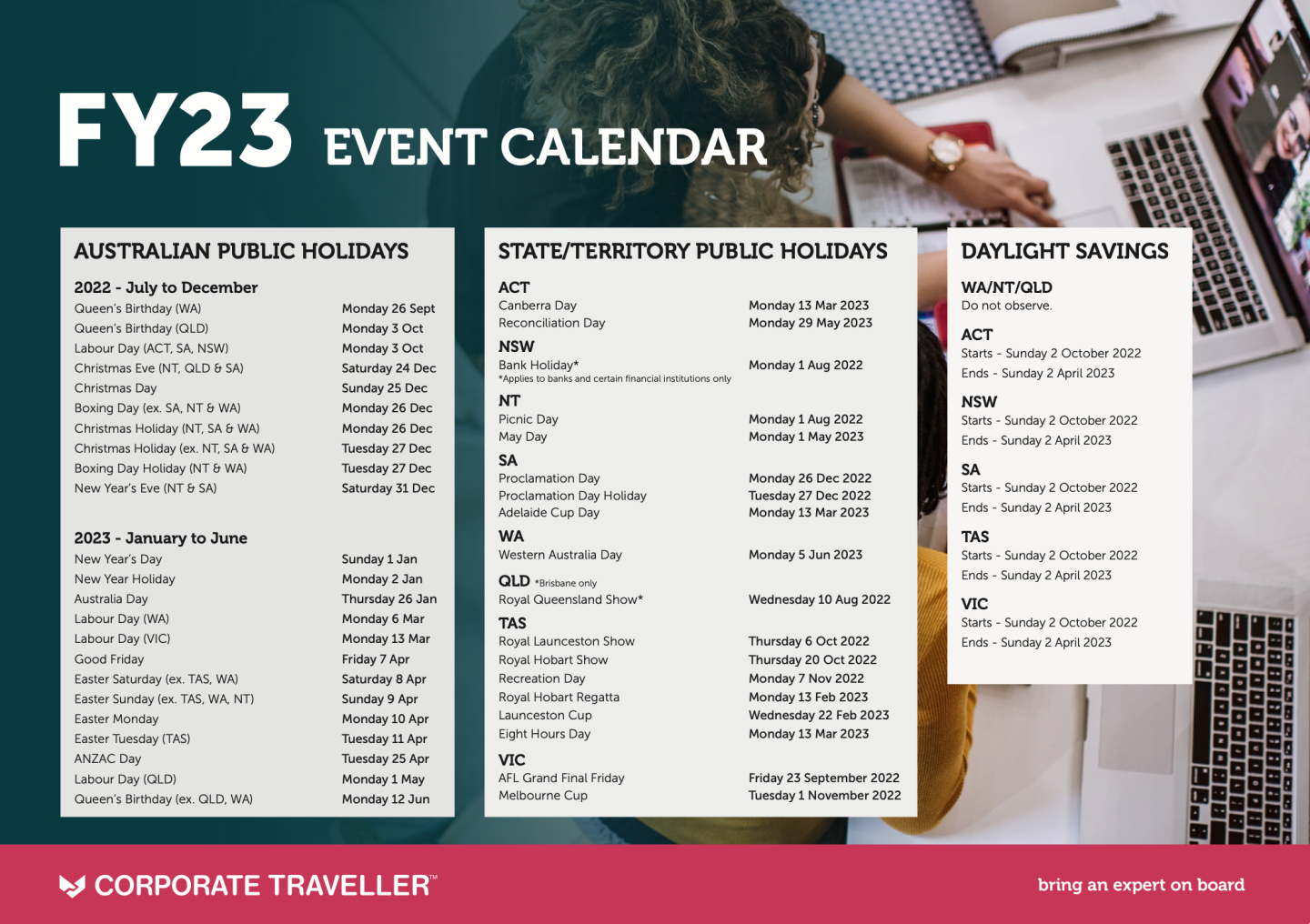 FY23 EVENT CALENDAR

AUSTRALIAN PUBLIC HOLIDAYS

2022 - July to December

| | |
|---|---|
| Queen's Birthday (WA) | Monday 26 Sept |
| Queen's Birthday (QLD) | Monday 3 Oct |
| Labour Day (ACT, SA, NSW) | Monday 3 Oct |
| Christmas Eve (NT, QLD & SA) | Saturday 24 Dec |
| Christmas Day | Sunday 25 Dec |
| Boxing Day (ex. SA, NT & WA) | Monday 26 Dec |
| Christmas Holiday (NT, SA & WA) | Monday 26 Dec |
| Christmas Holiday (ex. NT, SA & WA) | Tuesday 27 Dec |
| Boxing Day Holiday (NT & WA) | Tuesday 27 Dec |
| New Year's Eve (NT & SA) | Saturday 31 Dec |

2023 - January to June

| | |
|---|---|
| New Year's Day | Sunday 1 Jan |
| New Year Holiday | Monday 2 Jan |
| Australia Day | Thursday 26 Jan |
| Labour Day (WA) | Monday 6 Mar |
| Labour Day (VIC) | Monday 13 Mar |
| Good Friday | Friday 7 Apr |
| Easter Saturday (ex. TAS, WA) | Saturday 8 Apr |
| Easter Sunday (ex. TAS, WA, NT) | Sunday 9 Apr |
| Easter Monday | Monday 10 Apr |
| Easter Tuesday (TAS) | Tuesday 11 Apr |
| ANZAC Day | Tuesday 25 Apr |
| Labour Day (QLD) | Monday 1 May |
| Queen's Birthday (ex. QLD, WA) | Monday 12 Jun |

STATE/TERRITORY PUBLIC HOLIDAYS

ACT
| | |
|---|---|
| Canberra Day | Monday 13 Mar 2023 |
| Reconciliation Day | Monday 29 May 2023 |

NSW
| | |
|---|---|
| Bank Holiday* | Monday 1 Aug 2022 |

*Applies to banks and certain financial institutions only

NT
| | |
|---|---|
| Picnic Day | Monday 1 Aug 2022 |
| May Day | Monday 1 May 2023 |

SA
| | |
|---|---|
| Proclamation Day | Monday 26 Dec 2022 |
| Proclamation Day Holiday | Tuesday 27 Dec 2022 |
| Adelaide Cup Day | Monday 13 Mar 2023 |

WA
| | |
|---|---|
| Western Australia Day | Monday 5 Jun 2023 |

QLD *Brisbane only
| | |
|---|---|
| Royal Queensland Show* | Wednesday 10 Aug 2022 |

TAS
| | |
|---|---|
| Royal Launceston Show | Thursday 6 Oct 2022 |
| Royal Hobart Show | Thursday 20 Oct 2022 |
| Recreation Day | Monday 7 Nov 2022 |
| Royal Hobart Regatta | Monday 13 Feb 2023 |
| Launceston Cup | Wednesday 22 Feb 2023 |
| Eight Hours Day | Monday 13 Mar 2023 |

VIC
| | |
|---|---|
| AFL Grand Final Friday | Friday 23 September 2022 |
| Melbourne Cup | Tuesday 1 November 2022 |

DAYLIGHT SAVINGS

WA/NT/QLD
Do not observe.

ACT
Starts - Sunday 2 October 2022
Ends - Sunday 2 April 2023

NSW
Starts - Sunday 2 October 2022
Ends - Sunday 2 April 2023

SA
Starts - Sunday 2 October 2022
Ends - Sunday 2 April 2023

TAS
Starts - Sunday 2 October 2022
Ends - Sunday 2 April 2023

VIC
Starts - Sunday 2 October 2022
Ends - Sunday 2 April 2023

CORPORATE TRAVELLER™

bring an expert on board